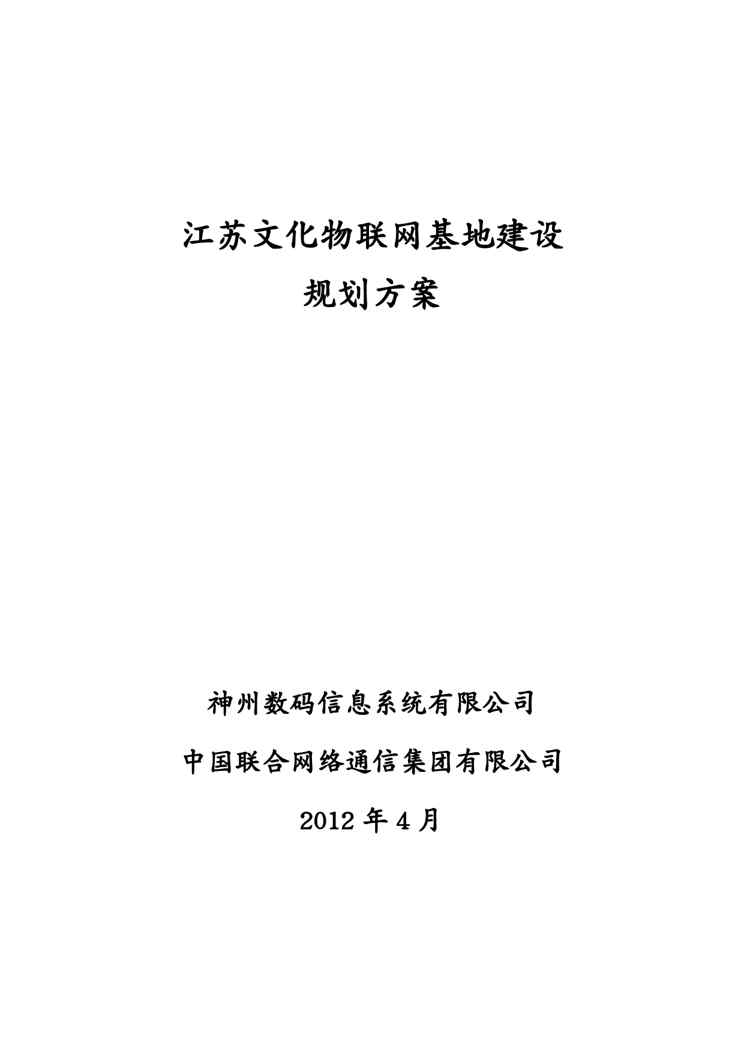 江苏文化物联网基地建设
规划方案

神州数码信息系统有限公司

中国联合网络通信集团有限公司

2012 年 4 月